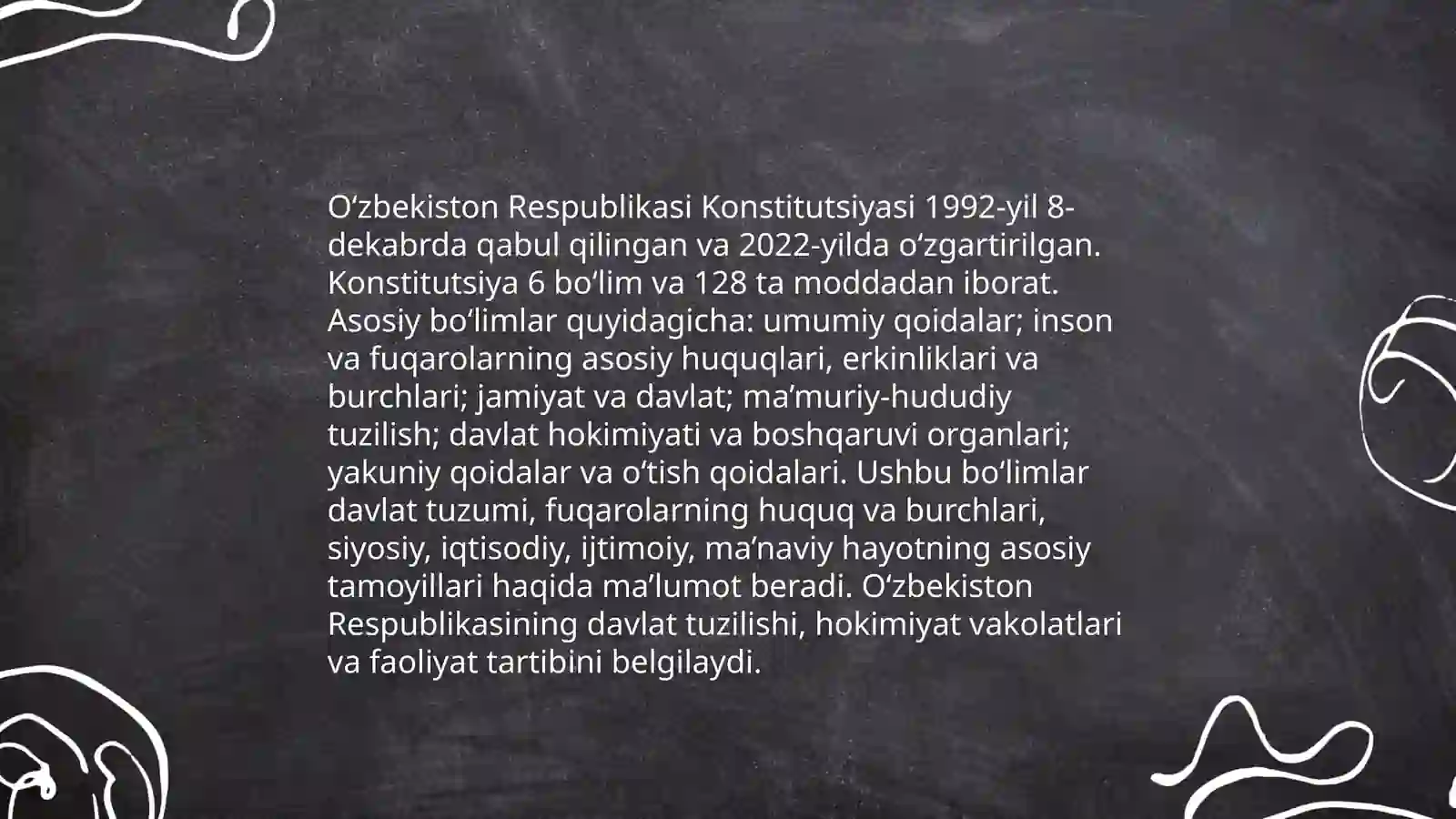 O'zbekiston Respublikasi Konstitutsiyasi 1992-yil 8-dekabrda qabul qilingan va 2022-yilda o'zgartirilgan. Konstitutsiya 6 bo'lim va 128 ta moddadan iborat. Asosiy bo'limlar quyidagicha: umumiy qoidalar; inson va fuqarolarning asosiy huquqlari, erkinliklari va burchlari; jamiyat va davlat; ma'muriy-hududiy tuzilish; davlat hokimiyati va boshqaruvi organlari; yakuniy qoidalar va o'tish qoidalari. Ushbu bo'limlar davlat tuzumi, fuqarolarning huquq va burchlari, siyosiy, iqtisodiy, ijtimoiy, ma'naviy hayotning asosiy tamoyillari haqida ma'lumot beradi. O'zbekiston Respublikasining davlat tuzilishi, hokimiyat vakolatlari va faoliyat tartibini belgilaydi.